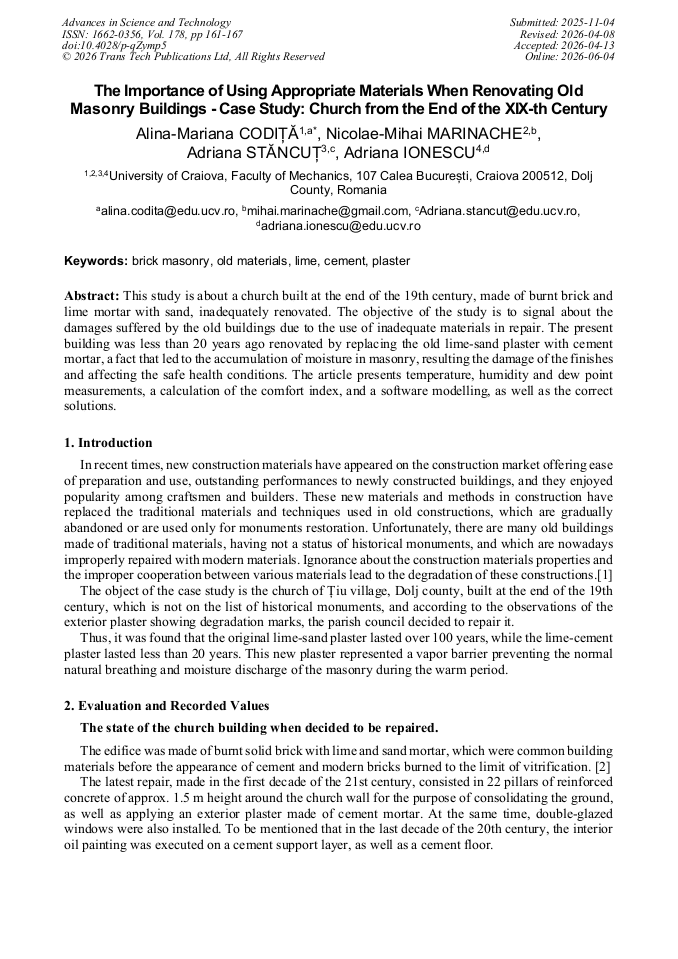 Advances in Science and Technology
ISSN: 1662-0356, Vol. 178, pp 161-167
doi:10.4028/p-qZymp5
© 2026 Trans Tech Publications Ltd, All Rights Reserved

Submitted: 2025-11-04
Revised: 2026-04-08
Accepted: 2026-04-13
Online: 2026-06-04

The Importance of Using Appropriate Materials When Renovating Old Masonry Buildings - Case Study: Church from the End of the XIX-th Century

Alina-Mariana CODIȚĂ$^{1,a*}$, Nicolae-Mihai MARINACHE$^{2,b}$, Adriana STĂNCUȚ$^{3,c}$, Adriana IONESCU$^{4,d}$

$^{1,2,3,4}$University of Craiova, Faculty of Mechanics, 107 Calea București, Craiova 200512, Dolj County, Romania

$^{a}$alina.codita@edu.ucv.ro, $^{b}$mihai.marinache@gmail.com, $^{c}$Adriana.stancut@edu.ucv.ro, $^{d}$adriana.ionescu@edu.ucv.ro

Keywords: brick masonry, old materials, lime, cement, plaster

Abstract: This study is about a church built at the end of the 19th century, made of burnt brick and lime mortar with sand, inadequately renovated. The objective of the study is to signal about the damages suffered by the old buildings due to the use of inadequate materials in repair. The present building was less than 20 years ago renovated by replacing the old lime-sand plaster with cement mortar, a fact that led to the accumulation of moisture in masonry, resulting the damage of the finishes and affecting the safe health conditions. The article presents temperature, humidity and dew point measurements, a calculation of the comfort index, and a software modelling, as well as the correct solutions.

1. Introduction

In recent times, new construction materials have appeared on the construction market offering ease of preparation and use, outstanding performances to newly constructed buildings, and they enjoyed popularity among craftsmen and builders. These new materials and methods in construction have replaced the traditional materials and techniques used in old constructions, which are gradually abandoned or are used only for monuments restoration. Unfortunately, there are many old buildings made of traditional materials, having not a status of historical monuments, and which are nowadays improperly repaired with modern materials. Ignorance about the construction materials properties and the improper cooperation between various materials lead to the degradation of these constructions.[1]

The object of the case study is the church of Țiu village, Dolj county, built at the end of the 19th century, which is not on the list of historical monuments, and according to the observations of the exterior plaster showing degradation marks, the parish council decided to repair it.

Thus, it was found that the original lime-sand plaster lasted over 100 years, while the lime-cement plaster lasted less than 20 years. This new plaster represented a vapor barrier preventing the normal natural breathing and moisture discharge of the masonry during the warm period.

2. Evaluation and Recorded Values

The state of the church building when decided to be repaired.

The edifice was made of burnt solid brick with lime and sand mortar, which were common building materials before the appearance of cement and modern bricks burned to the limit of vitrification. [2]

The latest repair, made in the first decade of the 21st century, consisted in 22 pillars of reinforced concrete of approx. 1.5 m height around the church wall for the purpose of consolidating the ground, as well as applying an exterior plaster made of cement mortar. At the same time, double-glazed windows were also installed. To be mentioned that in the last decade of the 20th century, the interior oil painting was executed on a cement support layer, as well as a cement floor.